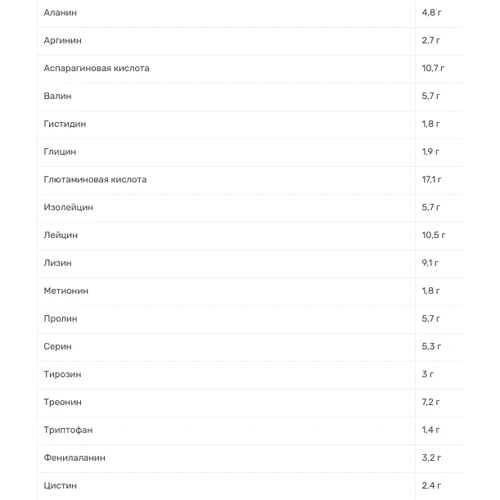 | | |
|---|---|
| Аланин | 4,8 г |
| Аргинин | 2,7 г |
| Аспарагиновая кислота | 10,7 г |
| Валин | 5,7 г |
| Гистидин | 1,8 г |
| Глицин | 1,9 г |
| Глютаминовая кислота | 17,1 г |
| Изолейцин | 5,7 г |
| Лейцин | 10,5 г |
| Лизин | 9,1 г |
| Метионин | 1,8 г |
| Пролин | 5,7 г |
| Серин | 5,3 г |
| Тирозин | 3 г |
| Треонин | 7,2 г |
| Триптофан | 1,4 г |
| Фенилаланин | 3,2 г |
| Цистин | 2,4 г |